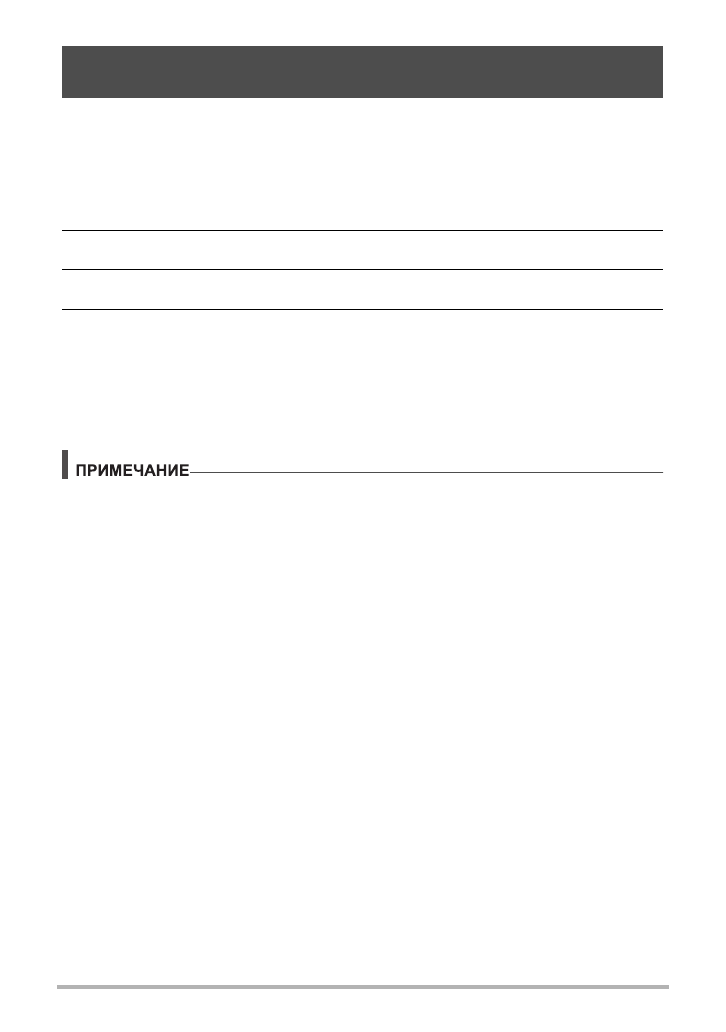 ПРИМЕЧАНИЕ